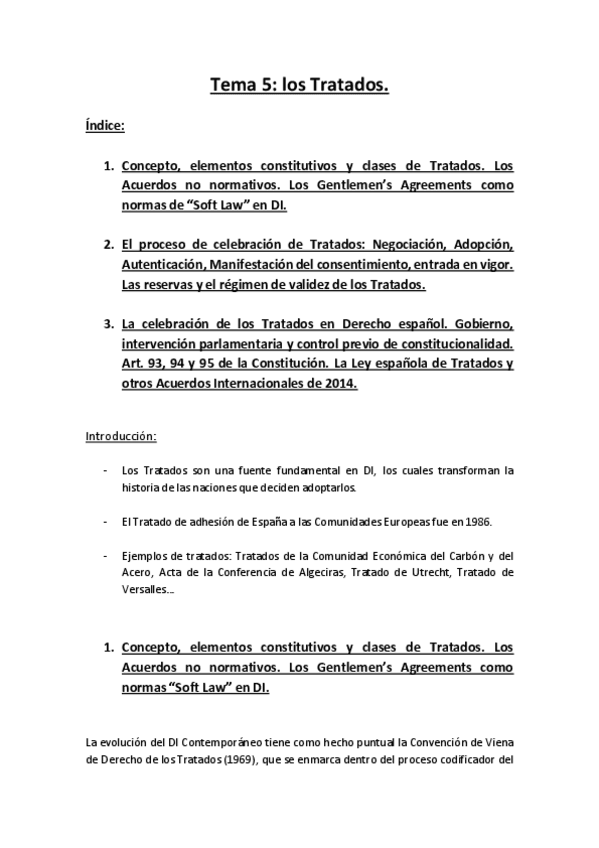 Tema 5: los Tratados.

Índice:

1. Concepto, elementos constitutivos y clases de Tratados. Los Acuerdos no normativos. Los Gentlemen's Agreements como normas de "Soft Law" en DI.

2. El proceso de celebración de Tratados: Negociación, Adopción, Autenticación, Manifestación del consentimiento, entrada en vigor. Las reservas y el régimen de validez de los Tratados.

3. La celebración de los Tratados en Derecho español. Gobierno, intervención parlamentaria y control previo de constitucionalidad. Art. 93, 94 y 95 de la Constitución. La Ley española de Tratados y otros Acuerdos Internacionales de 2014.

Introducción:

- Los Tratados son una fuente fundamental en DI, los cuales transforman la historia de las naciones que deciden adoptarlos.

- El Tratado de adhesión de España a las Comunidades Europeas fue en 1986.

- Ejemplos de tratados: Tratados de la Comunidad Económica del Carbón y del Acero, Acta de la Conferencia de Algeciras, Tratado de Utrecht, Tratado de Versalles...

1. Concepto, elementos constitutivos y clases de Tratados. Los Acuerdos no normativos. Los Gentlemen's Agreements como normas "Soft Law" en DI.

La evolución del DI Contemporáneo tiene como hecho puntual la Convención de Viena de Derecho de los Tratados (1969), que se enmarca dentro del proceso codificador del